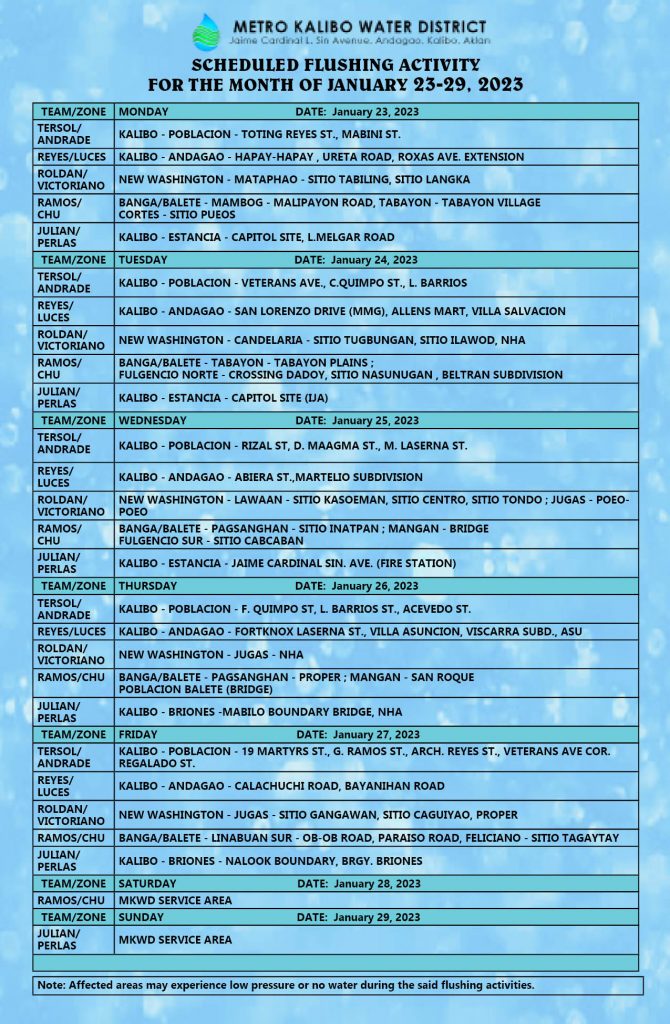 METRO KALIBO WATER DISTRICT
Jaime Cardinal L. Sin Avenue, Andagao, Kalibo, Aklan

SCHEDULED FLUSHING ACTIVITY
FOR THE MONTH OF JANUARY 23-29, 2023

| TEAM/ZONE | MONDAY DATE: January 23, 2023 |
|---|---|
| TERSOL/ ANDRADE | KALIBO - POBLACION - TOTING REYES ST., MABINI ST. |
| REYES/LUCES | KALIBO - ANDAGAO - HAPAY-HAPAY , URETA ROAD, ROXAS AVE. EXTENSION |
| ROLDAN/ VICTORIANO | NEW WASHINGTON - MATAPHAO - SITIO TABILING, SITIO LANGKA |
| RAMOS/ CHU | BANGA/BALETE - MAMBOG - MALIPAYON ROAD, TABAYON - TABAYON VILLAGE CORTES - SITIO PUEOS |
| JULIAN/ PERLAS | KALIBO - ESTANCIA - CAPITOL SITE, L.MELGAR ROAD |
| TEAM/ZONE | TUESDAY DATE: January 24, 2023 |
| TERSOL/ ANDRADE | KALIBO - POBLACION - VETERANS AVE., C.QUIMPO ST., L. BARRIOS |
| REYES/ LUCES | KALIBO - ANDAGAO - SAN LORENZO DRIVE (MMG), ALLENS MART, VILLA SALVACION |
| ROLDAN/ VICTORIANO | NEW WASHINGTON - CANDELARIA - SITIO TUGBUNGAN, SITIO ILAWOD, NHA |
| RAMOS/ CHU | BANGA/BALETE - TABAYON - TABAYON PLAINS ; FULGENCIO NORTE - CROSSING DADOY, SITIO NASUNUGAN , BELTRAN SUBDIVISION |
| JULIAN/ PERLAS | KALIBO - ESTANCIA - CAPITOL SITE (IJA) |
| TEAM/ZONE | WEDNESDAY DATE: January 25, 2023 |
| TERSOL/ ANDRADE | KALIBO - POBLACION - RIZAL ST, D. MAAGMA ST., M. LASERNA ST. |
| REYES/ LUCES | KALIBO - ANDAGAO - ABIERA ST.,MARTELIO SUBDIVISION |
| ROLDAN/ VICTORIANO | NEW WASHINGTON - LAWAAN - SITIO KASOEMAN, SITIO CENTRO, SITIO TONDO ; JUGAS - POEO-POEO |
| RAMOS/ CHU | BANGA/BALETE - PAGSANGHAN - SITIO INATPAN ; MANGAN - BRIDGE FULGENCIO SUR - SITIO CABCABAN |
| JULIAN/ PERLAS | KALIBO - ESTANCIA - JAIME CARDINAL SIN. AVE. (FIRE STATION) |
| TEAM/ZONE | THURSDAY DATE: January 26, 2023 |
| TERSOL/ ANDRADE | KALIBO - POBLACION - F. QUIMPO ST, L. BARRIOS ST., ACEVEDO ST. |
| REYES/LUCES | KALIBO - ANDAGAO - FORTKNOX LASERNA ST., VILLA ASUNCION, VISCARRA SUBD., ASU |
| ROLDAN/ VICTORIANO | NEW WASHINGTON - JUGAS - NHA |
| RAMOS/CHU | BANGA/BALETE - PAGSANGHAN - PROPER ; MANGAN - SAN ROQUE POBLACION BALETE (BRIDGE) |
| JULIAN/ PERLAS | KALIBO - BRIONES -MABILO BOUNDARY BRIDGE, NHA |
| TEAM/ZONE | FRIDAY DATE: January 27, 2023 |
| TERSOL/ ANDRADE | KALIBO - POBLACION - 19 MARTYRS ST., G. RAMOS ST., ARCH. REYES ST., VETERANS AVE COR. REGALADO ST. |
| REYES/ LUCES | KALIBO - ANDAGAO - CALACHUCHI ROAD, BAYANIHAN ROAD |
| ROLDAN/ VICTORIANO | NEW WASHINGTON - JUGAS - SITIO GANGAWAN, SITIO CAGUIYAO, PROPER |
| RAMOS/CHU | BANGA/BALETE - LINABUAN SUR - OB-OB ROAD, PARAISO ROAD, FELICIANO - SITIO TAGAYTAY |
| JULIAN/ PERLAS | KALIBO - BRIONES - NALOOK BOUNDARY, BRGY. BRIONES |
| TEAM/ZONE | SATURDAY DATE: January 28, 2023 |
| RAMOS/CHU | MKWD SERVICE AREA |
| TEAM/ZONE | SUNDAY DATE: January 29, 2023 |
| JULIAN/ PERLAS | MKWD SERVICE AREA |

Note: Affected areas may experience low pressure or no water during the said flushing activities.